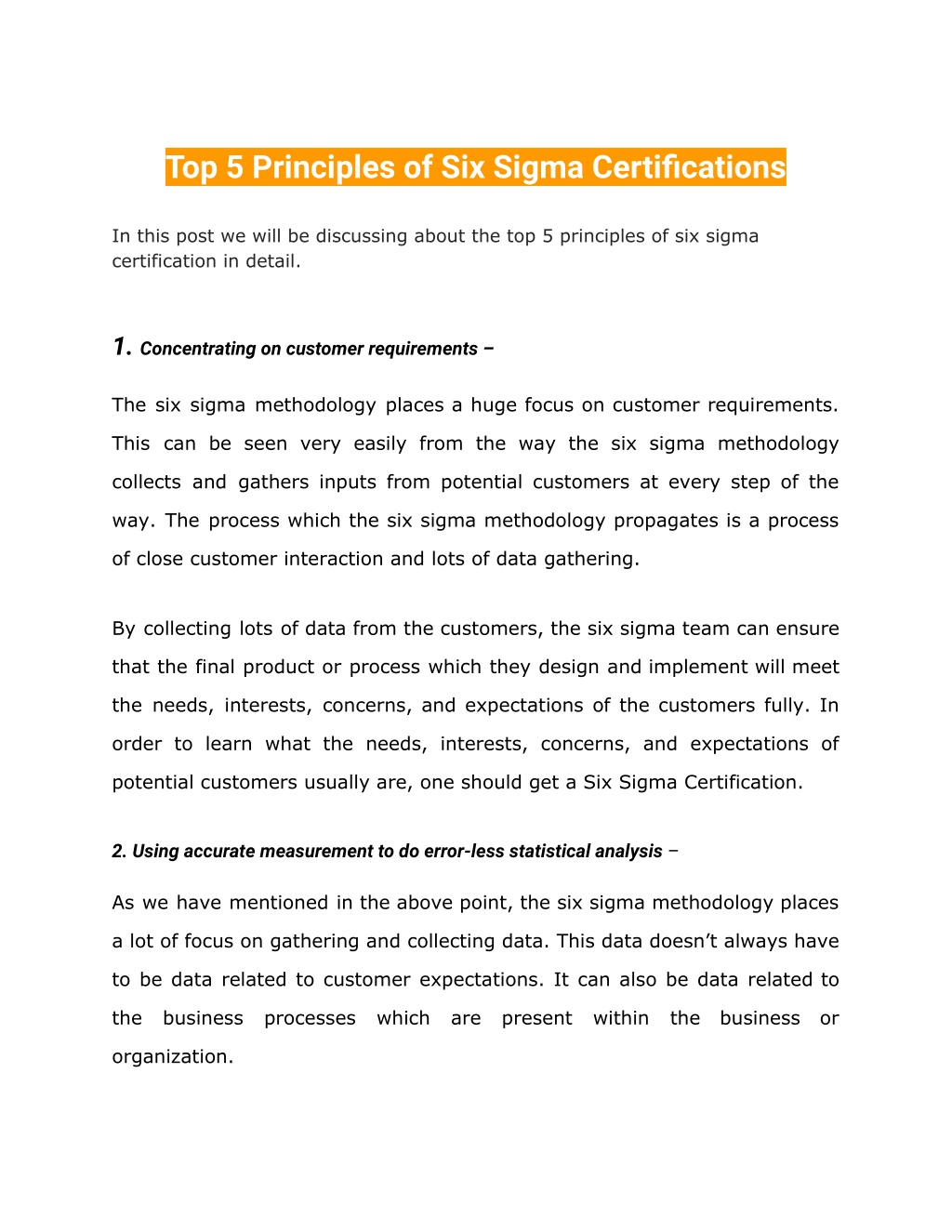 Top 5 Principles of Six Sigma Certifications

In this post we will be discussing about the top 5 principles of six sigma certification in detail.

1. Concentrating on customer requirements –

The six sigma methodology places a huge focus on customer requirements. This can be seen very easily from the way the six sigma methodology collects and gathers inputs from potential customers at every step of the way. The process which the six sigma methodology propagates is a process of close customer interaction and lots of data gathering.

By collecting lots of data from the customers, the six sigma team can ensure that the final product or process which they design and implement will meet the needs, interests, concerns, and expectations of the customers fully. In order to learn what the needs, interests, concerns, and expectations of potential customers usually are, one should get a Six Sigma Certification.

2. Using accurate measurement to do error-less statistical analysis –

As we have mentioned in the above point, the six sigma methodology places a lot of focus on gathering and collecting data. This data doesn't always have to be data related to customer expectations. It can also be data related to the business processes which are present within the business or organization.